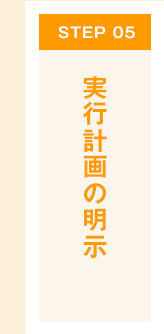 STEP 05

実行計画の明示